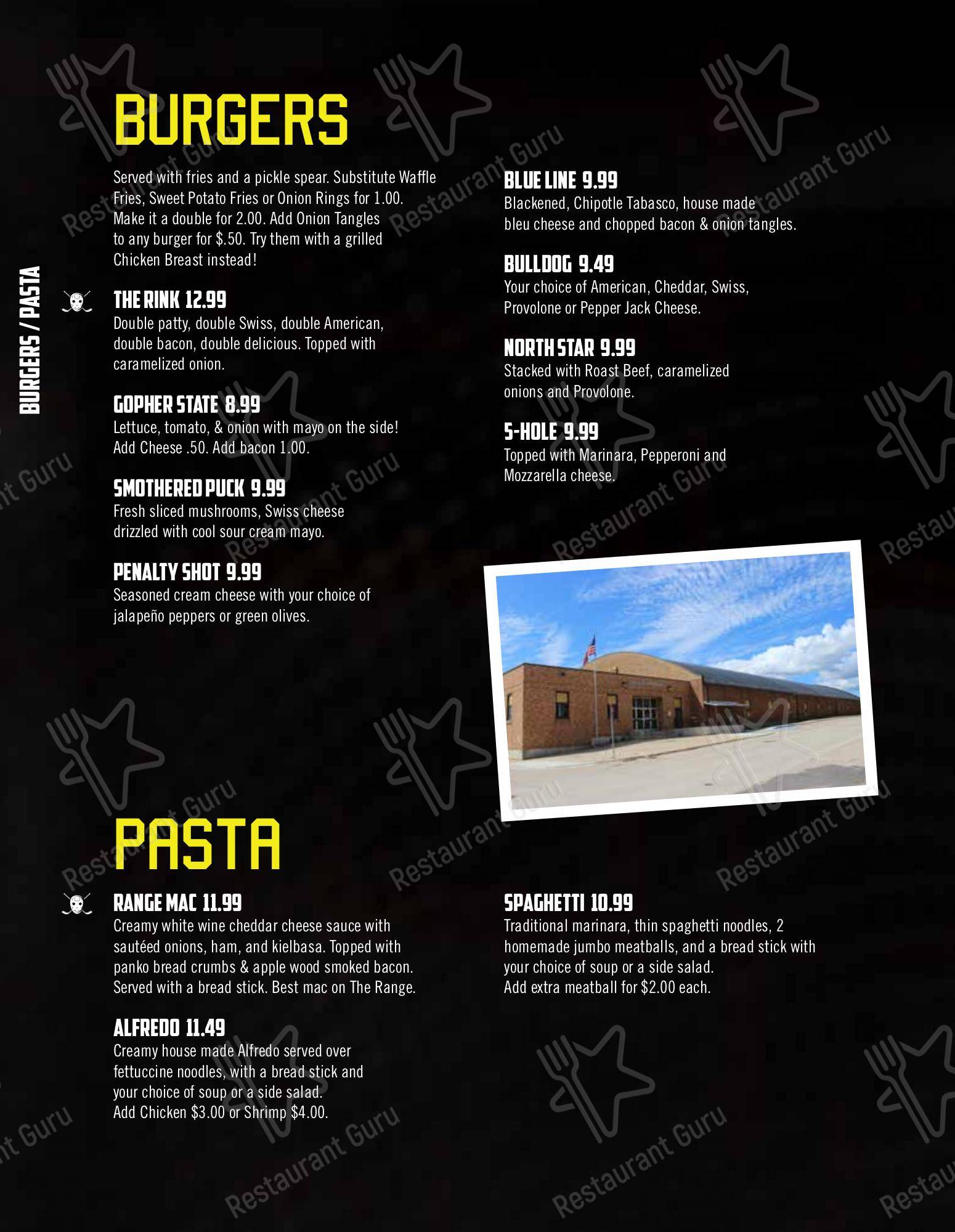 BURGERS / PASTA

BURGERS

Served with fries and a pickle spear. Substitute Waffle Fries, Sweet Potato Fries or Onion Rings for 1.00. Make it a double for 2.00. Add Onion Tangles to any burger for $.50. Try them with a grilled Chicken Breast instead!

THE RINK 12.99
Double patty, double Swiss, double American, double bacon, double delicious. Topped with caramelized onion.

GOPHER STATE 8.99
Lettuce, tomato, & onion with mayo on the side! Add Cheese .50. Add bacon 1.00.

SMOTHERED PUCK 9.99
Fresh sliced mushrooms, Swiss cheese drizzled with cool sour cream mayo.

PENALTY SHOT 9.99
Seasoned cream cheese with your choice of jalapeño peppers or green olives.

BLUE LINE 9.99
Blackened, Chipotle Tabasco, house made bleu cheese and chopped bacon & onion tangles.

BULLDOG 9.49
Your choice of American, Cheddar, Swiss, Provolone or Pepper Jack Cheese.

NORTH STAR 9.99
Stacked with Roast Beef, caramelized onions and Provolone.

5-HOLE 9.99
Topped with Marinara, Pepperoni and Mozzarella cheese.

PASTA

RANGE MAC 11.99
Creamy white wine cheddar cheese sauce with sautéed onions, ham, and kielbasa. Topped with panko bread crumbs & apple wood smoked bacon. Served with a bread stick. Best mac on The Range.

ALFREDO 11.49
Creamy house made Alfredo served over fettuccine noodles, with a bread stick and your choice of soup or a side salad. Add Chicken $3.00 or Shrimp $4.00.

SPAGHETTI 10.99
Traditional marinara, thin spaghetti noodles, 2 homemade jumbo meatballs, and a bread stick with your choice of soup or a side salad. Add extra meatball for $2.00 each.

Restaurant Guru